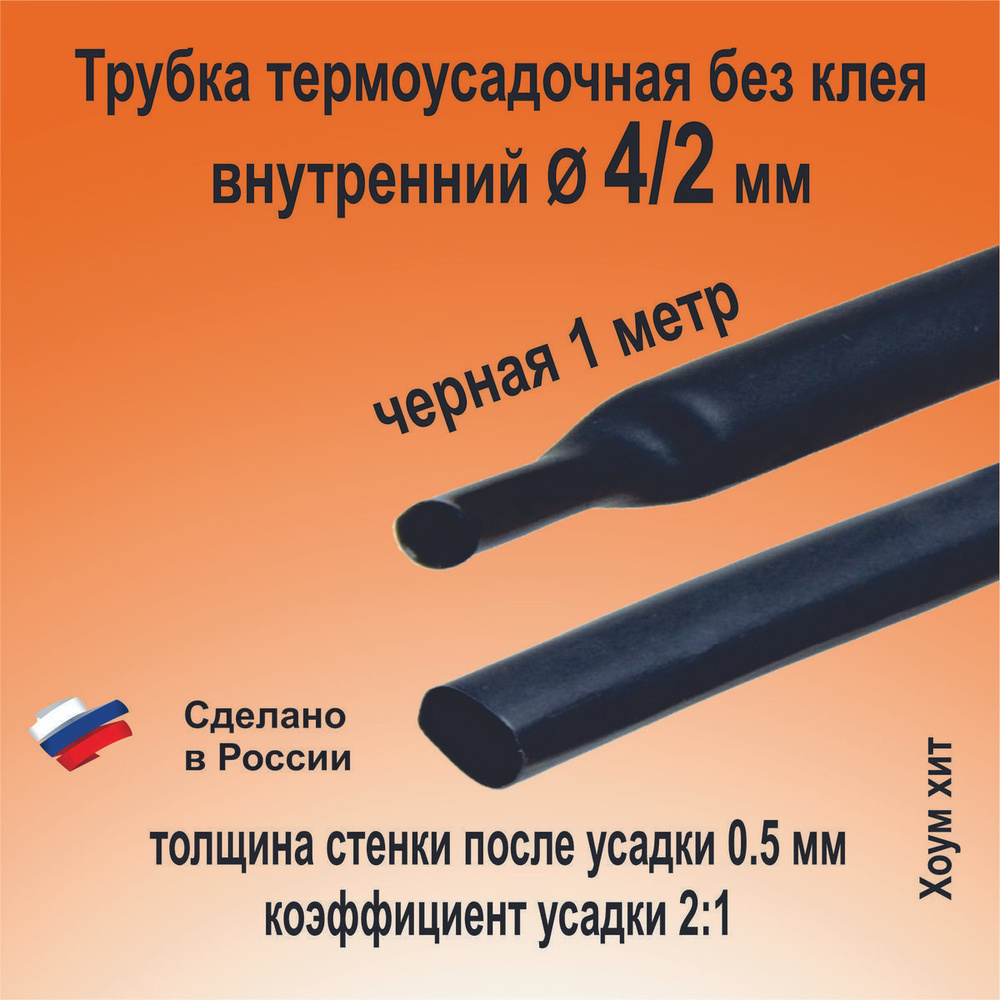 Трубка термоусадочная без клея внутренний ø 4/2 мм

черная 1 метр

Сделано в России

толщина стенки после усадки 0.5 мм коэффициент усадки 2:1

Хоум хит